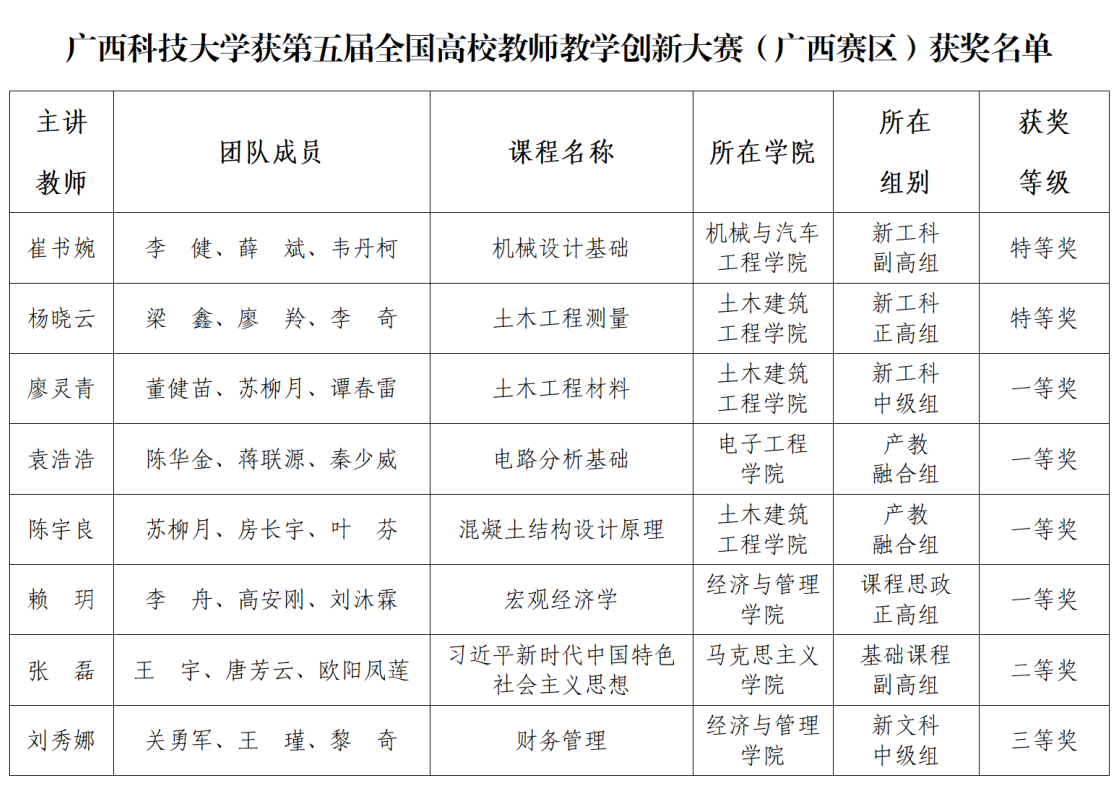 广西科技大学获第五届全国高校教师教学创新大赛（广西赛区）获奖名单

| 主讲教师 | 团队成员 | 课程名称 | 所在学院 | 所在组别 | 获奖等级 |
|---|---|---|---|---|---|
| 崔书婉 | 李　健、薛　斌、韦丹柯 | 机械设计基础 | 机械与汽车工程学院 | 新工科副高组 | 特等奖 |
| 杨晓云 | 梁　鑫、廖　羚、李　奇 | 土木工程测量 | 土木建筑工程学院 | 新工科正高组 | 特等奖 |
| 廖灵青 | 董健苗、苏柳月、谭春雷 | 土木工程材料 | 土木建筑工程学院 | 新工科中级组 | 一等奖 |
| 袁浩浩 | 陈华金、蒋联源、秦少威 | 电路分析基础 | 电子工程学院 | 产教融合组 | 一等奖 |
| 陈宇良 | 苏柳月、房长宇、叶　芬 | 混凝土结构设计原理 | 土木建筑工程学院 | 产教融合组 | 一等奖 |
| 赖　玥 | 李　舟、高安刚、刘沐霖 | 宏观经济学 | 经济与管理学院 | 课程思政正高组 | 一等奖 |
| 张　磊 | 王　宇、唐芳云、欧阳凤莲 | 习近平新时代中国特色社会主义思想 | 马克思主义学院 | 基础课程副高组 | 二等奖 |
| 刘秀娜 | 关勇军、王　瑾、黎　奇 | 财务管理 | 经济与管理学院 | 新文科中级组 | 三等奖 |